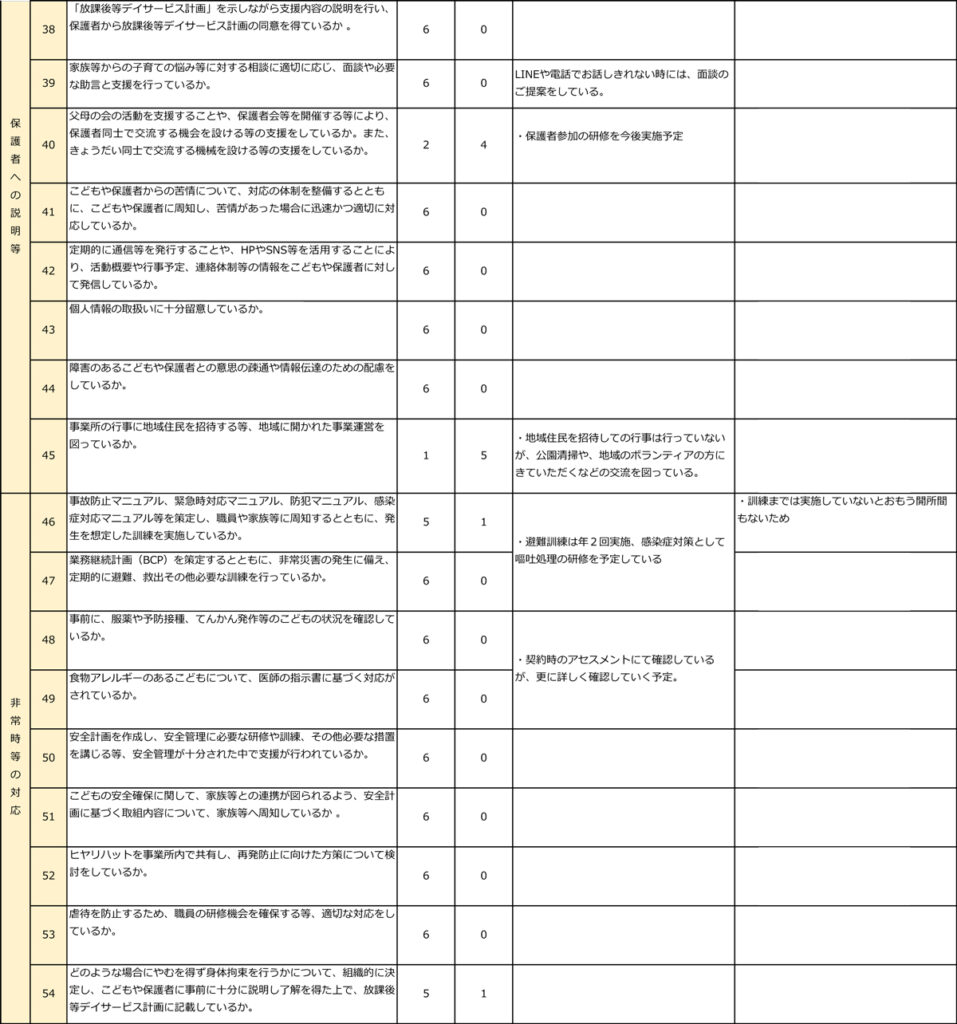 | | | | | | | |
|---|---|---|---|---|---|---|
| 保護者への説明等 | 38 | 「放課後等デイサービス計画」を示しながら支援内容の説明を行い、保護者から放課後等デイサービス計画の同意を得ているか 。 | 6 | 0 | | |
| | 39 | 家族等からの子育ての悩み等に対する相談に適切に応じ、面談や必要な助言と支援を行っているか。 | 6 | 0 | LINEや電話でお話しきれない時には、面談のご提案をしている。 | |
| | 40 | 父母の会の活動を支援することや、保護者会等を開催する等により、保護者同士で交流する機会を設ける等の支援をしているか。また、きょうだい同士で交流する機械を設ける等の支援をしているか。 | 2 | 4 | ・保護者参加の研修を今後実施予定 | |
| | 41 | こどもや保護者からの苦情について、対応の体制を整備するとともに、こどもや保護者に周知し、苦情があった場合に迅速かつ適切に対応しているか。 | 6 | 0 | | |
| | 42 | 定期的に通信等を発行することや、HPやSNS等を活用することにより、活動概要や行事予定、連絡体制等の情報をこどもや保護者に対して発信しているか。 | 6 | 0 | | |
| | 43 | 個人情報の取扱いに十分留意しているか。 | 6 | 0 | | |
| | 44 | 障害のあるこどもや保護者との意思の疎通や情報伝達のための配慮をしているか。 | 6 | 0 | | |
| | 45 | 事業所の行事に地域住民を招待する等、地域に開かれた事業運営を図っているか。 | 1 | 5 | ・地域住民を招待しての行事は行っていないが、公園清掃や、地域のボランティアの方にきていただくなどの交流を図っている。 | |
| 非常時等の対応 | 46 | 事故防止マニュアル、緊急時対応マニュアル、防犯マニュアル、感染症対応マニュアル等を策定し、職員や家族等に周知するとともに、発生を想定した訓練を実施しているか。 | 5 | 1 | ・避難訓練は年２回実施、感染症対策として嘔吐処理の研修を予定している | ・訓練までは実施していないとおもう開所間もないため |
| | 47 | 業務継続計画（BCP）を策定するとともに、非常災害の発生に備え、定期的に避難、救出その他必要な訓練を行っているか。 | 6 | 0 | | |
| | 48 | 事前に、服薬や予防接種、てんかん発作等のこどもの状況を確認しているか。 | 6 | 0 | ・契約時のアセスメントにて確認しているが、更に詳しく確認していく予定。 | |
| | 49 | 食物アレルギーのあるこどもについて、医師の指示書に基づく対応がされているか。 | 6 | 0 | | |
| | 50 | 安全計画を作成し、安全管理に必要な研修や訓練、その他必要な措置を講じる等、安全管理が十分された中で支援が行われているか。 | 6 | 0 | | |
| | 51 | こどもの安全確保に関して、家族等との連携が図られるよう、安全計画に基づく取組内容について、家族等へ周知しているか 。 | 6 | 0 | | |
| | 52 | ヒヤリハットを事業所内で共有し、再発防止に向けた方策について検討をしているか。 | 6 | 0 | | |
| | 53 | 虐待を防止するため、職員の研修機会を確保する等、適切な対応をしているか。 | 6 | 0 | | |
| | 54 | どのような場合にやむを得ず身体拘束を行うかについて、組織的に決定し、こどもや保護者に事前に十分に説明し了解を得た上で、放課後等デイサービス計画に記載しているか。 | 5 | 1 | | |